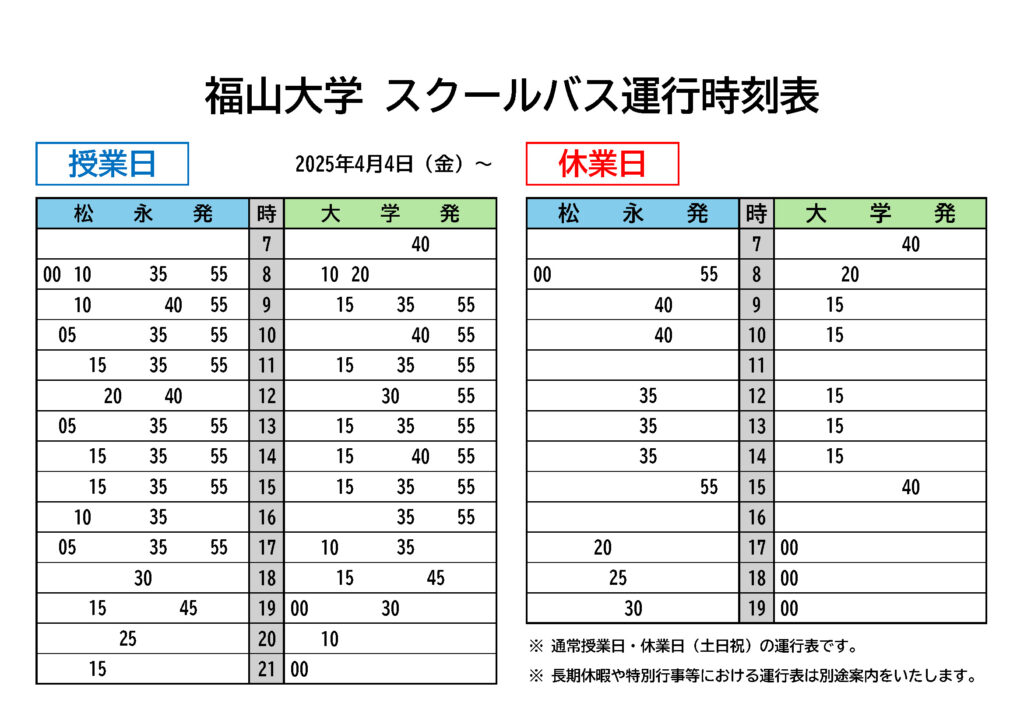 福山大学 スクールバス運行時刻表

授業日

2025年4月4日（金）～

| 松 永 発 | 時 | 大 学 発 |
|---|---|---|
| | 7 | 40 |
| 00 10 35 55 | 8 | 10 20 |
| 10 40 55 | 9 | 15 35 55 |
| 05 35 55 | 10 | 40 55 |
| 15 35 55 | 11 | 15 35 55 |
| 20 40 | 12 | 30 55 |
| 05 35 55 | 13 | 15 35 55 |
| 15 35 55 | 14 | 15 40 55 |
| 15 35 55 | 15 | 15 35 55 |
| 10 35 | 16 | 35 55 |
| 05 35 55 | 17 | 10 35 |
| 30 | 18 | 15 45 |
| 15 45 | 19 | 00 30 |
| 25 | 20 | 10 |
| 15 | 21 | 00 |

休業日

| 松 永 発 | 時 | 大 学 発 |
|---|---|---|
| | 7 | 40 |
| 00 55 | 8 | 20 |
| 40 | 9 | 15 |
| 40 | 10 | 15 |
| | 11 | |
| 35 | 12 | 15 |
| 35 | 13 | 15 |
| 35 | 14 | 15 |
| 55 | 15 | 40 |
| | 16 | |
| 20 | 17 | 00 |
| 25 | 18 | 00 |
| 30 | 19 | 00 |

※ 通常授業日・休業日（土日祝）の運行表です。

※ 長期休暇や特別行事等における運行表は別途案内をいたします。